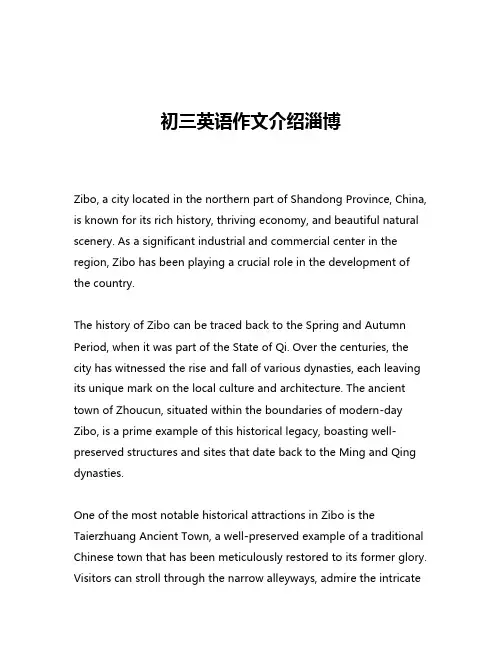 初三英语作文介绍淄博

Zibo, a city located in the northern part of Shandong Province, China, is known for its rich history, thriving economy, and beautiful natural scenery. As a significant industrial and commercial center in the region, Zibo has been playing a crucial role in the development of the country.

The history of Zibo can be traced back to the Spring and Autumn Period, when it was part of the State of Qi. Over the centuries, the city has witnessed the rise and fall of various dynasties, each leaving its unique mark on the local culture and architecture. The ancient town of Zhoucun, situated within the boundaries of modern-day Zibo, is a prime example of this historical legacy, boasting well-preserved structures and sites that date back to the Ming and Qing dynasties.

One of the most notable historical attractions in Zibo is the Taierzhuang Ancient Town, a well-preserved example of a traditional Chinese town that has been meticulously restored to its former glory. Visitors can stroll through the narrow alleyways, admire the intricate